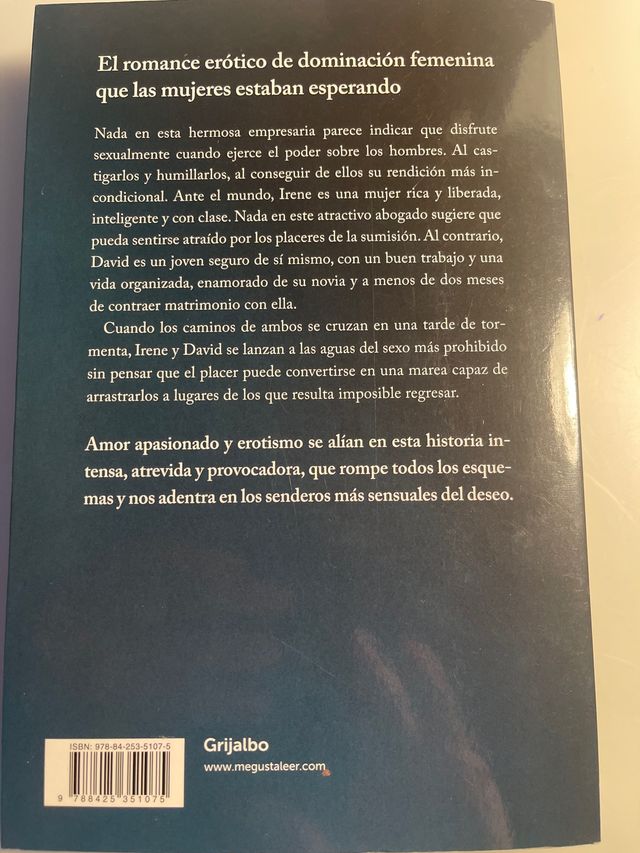 El romance erótico de dominación femenina que las mujeres estaban esperando

Nada en esta hermosa empresaria parece indicar que disfrute sexualmente cuando ejerce el poder sobre los hombres. Al castigarlos y humillarlos, al conseguir de ellos su rendición más incondicional. Ante el mundo, Irene es una mujer rica y liberada, inteligente y con clase. Nada en este atractivo abogado sugiere que pueda sentirse atraído por los placeres de la sumisión. Al contrario, David es un joven seguro de sí mismo, con un buen trabajo y una vida organizada, enamorado de su novia y a menos de dos meses de contraer matrimonio con ella.

Cuando los caminos de ambos se cruzan en una tarde de tormenta, Irene y David se lanzan a las aguas del sexo más prohibido sin pensar que el placer puede convertirse en una marea capaz de arrastrarlos a lugares de los que resulta imposible regresar.

Amor apasionado y erotismo se alían en esta historia intensa, atrevida y provocadora, que rompe todos los esquemas y nos adentra en los senderos más sensuales del deseo.

ISBN: 978-84-253-5107-5

9 788425 351075

Grijalbo
www.megustaleer.com